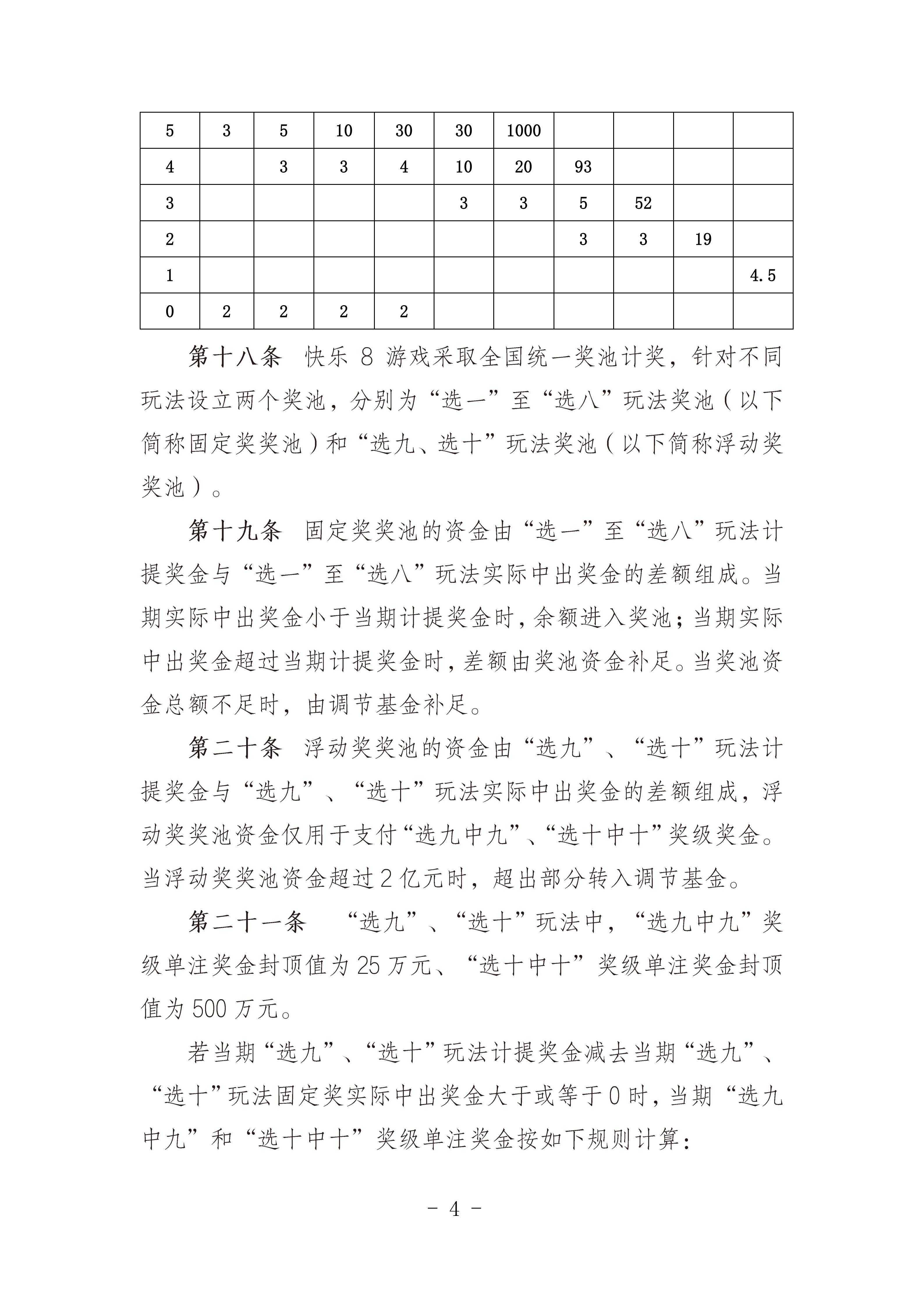 | 5 | 3 | 5 | 10 | 30 | 30 | 1000 | | | | |
|---|---|---|---|---|---|---|---|---|---|---|
| 4 | | 3 | 3 | 4 | 10 | 20 | 93 | | | |
| 3 | | | | | 3 | 3 | 5 | 52 | | |
| 2 | | | | | | | 3 | 3 | 19 | |
| 1 | | | | | | | | | | 4.5 |
| 0 | 2 | 2 | 2 | 2 | | | | | | |

第十八条 快乐 8 游戏采取全国统一奖池计奖，针对不同玩法设立两个奖池，分别为“选一”至“选八”玩法奖池（以下简称固定奖奖池）和“选九、选十”玩法奖池（以下简称浮动奖奖池）。

第十九条 固定奖奖池的资金由“选一”至“选八”玩法计提奖金与“选一”至“选八”玩法实际中出奖金的差额组成。当期实际中出奖金小于当期计提奖金时，余额进入奖池；当期实际中出奖金超过当期计提奖金时，差额由奖池资金补足。当奖池资金总额不足时，由调节基金补足。

第二十条 浮动奖奖池的资金由“选九”、“选十”玩法计提奖金与“选九”、“选十”玩法实际中出奖金的差额组成，浮动奖奖池资金仅用于支付“选九中九”、“选十中十”奖级奖金。当浮动奖奖池资金超过 2 亿元时，超出部分转入调节基金。

第二十一条 “选九”、“选十”玩法中，“选九中九”奖级单注奖金封顶值为 25 万元、“选十中十”奖级单注奖金封顶值为 500 万元。

若当期“选九”、“选十”玩法计提奖金减去当期“选九”、“选十”玩法固定奖实际中出奖金大于或等于 0 时，当期“选九中九”和“选十中十”奖级单注奖金按如下规则计算：

- 4 -